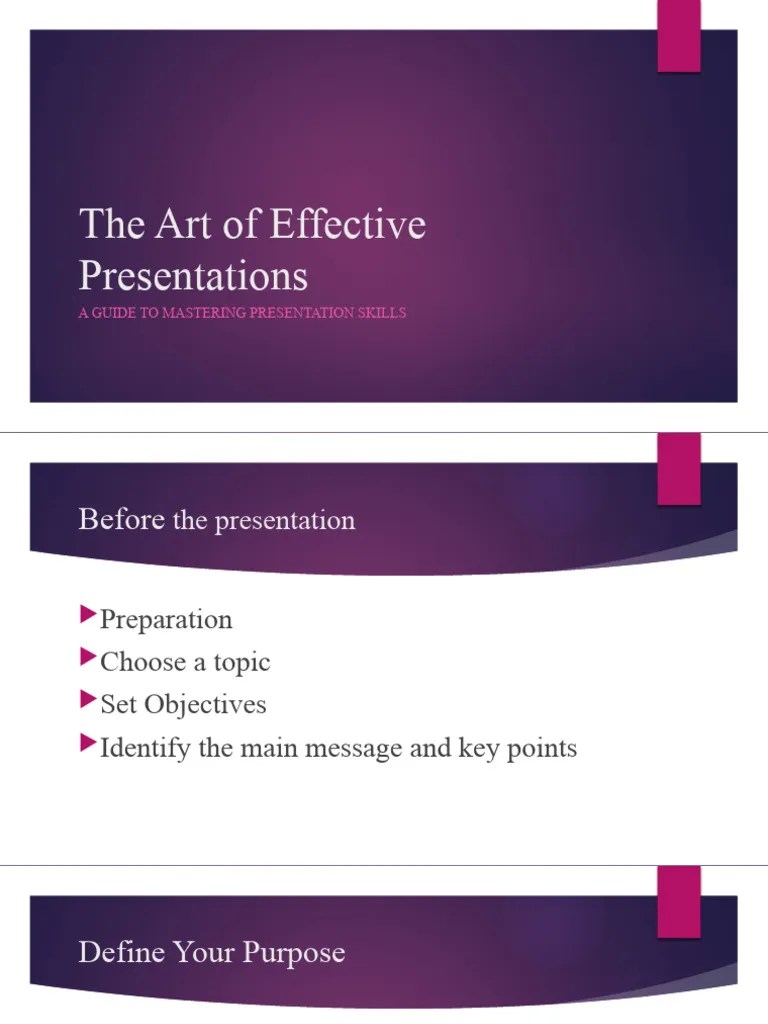 The Art of Effective Presentations

A GUIDE TO MASTERING PRESENTATION SKILLS

Before the presentation

Preparation

Choose a topic

Set Objectives

Identify the main message and key points

Define Your Purpose